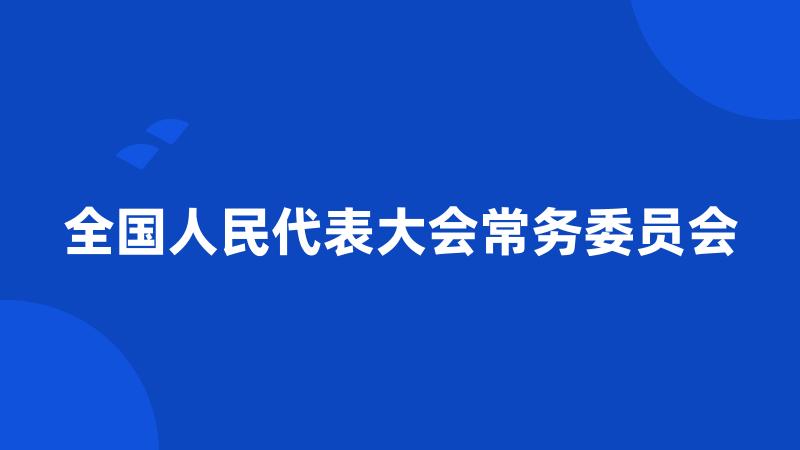 全国人民代表大会常务委员会